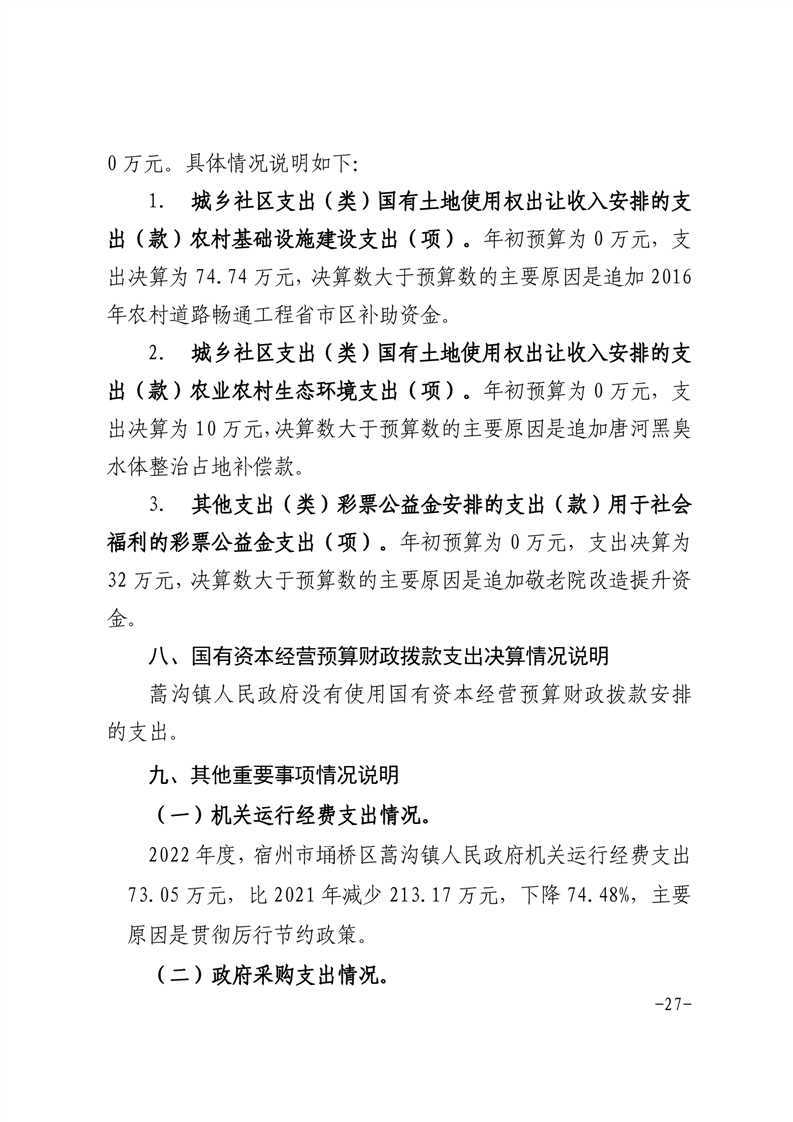 0 万元。具体情况说明如下:

1. 城乡社区支出（类）国有土地使用权出让收入安排的支出（款）农村基础设施建设支出（项）。年初预算为 0 万元，支出决算为 74.74 万元，决算数大于预算数的主要原因是追加 2016 年农村道路畅通工程省市区补助资金。

2. 城乡社区支出（类）国有土地使用权出让收入安排的支出（款）农业农村生态环境支出（项）。年初预算为 0 万元，支出决算为 10 万元，决算数大于预算数的主要原因是追加唐河黑臭水体整治占地补偿款。

3. 其他支出（类）彩票公益金安排的支出（款）用于社会福利的彩票公益金支出（项）。年初预算为 0 万元，支出决算为 32 万元，决算数大于预算数的主要原因是追加敬老院改造提升资金。

八、国有资本经营预算财政拨款支出决算情况说明

蒿沟镇人民政府没有使用国有资本经营预算财政拨款安排的支出。

九、其他重要事项情况说明

（一）机关运行经费支出情况。

2022 年度，宿州市埇桥区蒿沟镇人民政府机关运行经费支出 73.05 万元，比 2021 年减少 213.17 万元，下降 74.48%，主要原因是贯彻厉行节约政策。

（二）政府采购支出情况。

-27-